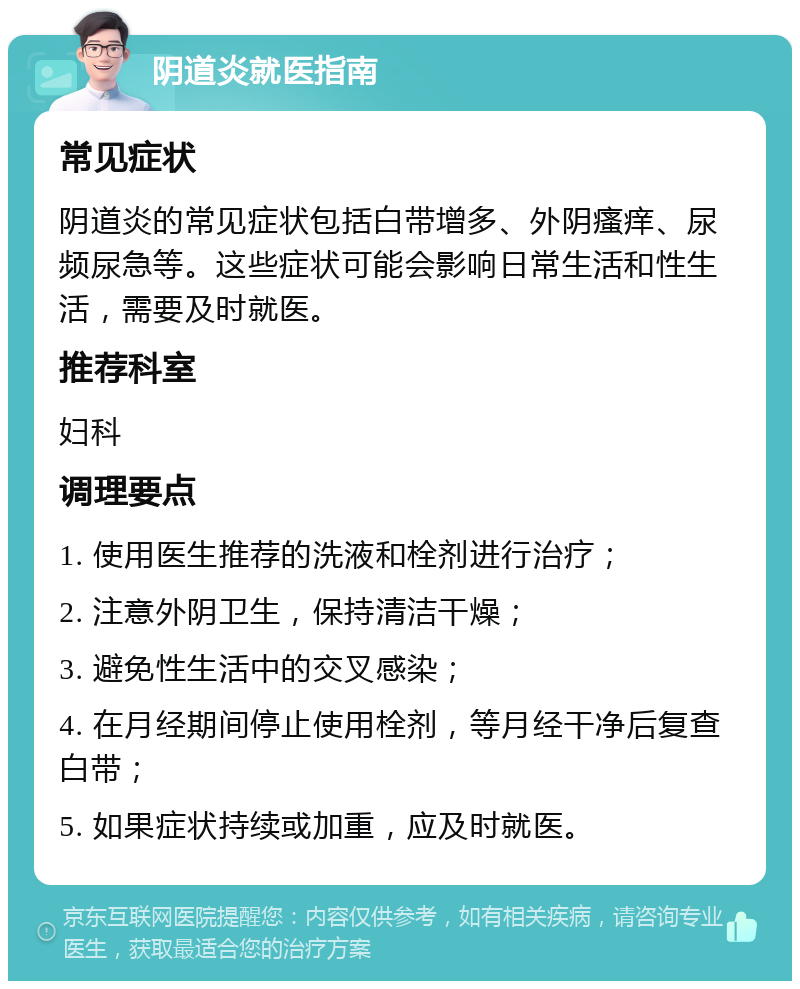 阴道炎就医指南

常见症状

阴道炎的常见症状包括白带增多、外阴瘙痒、尿频尿急等。这些症状可能会影响日常生活和性生活，需要及时就医。

推荐科室

妇科

调理要点

1. 使用医生推荐的洗液和栓剂进行治疗；

2. 注意外阴卫生，保持清洁干燥；

3. 避免性生活中的交叉感染；

4. 在月经期间停止使用栓剂，等月经干净后复查白带；

5. 如果症状持续或加重，应及时就医。

京东互联网医院提醒您：内容仅供参考，如有相关疾病，请咨询专业医生，获取最适合您的治疗方案